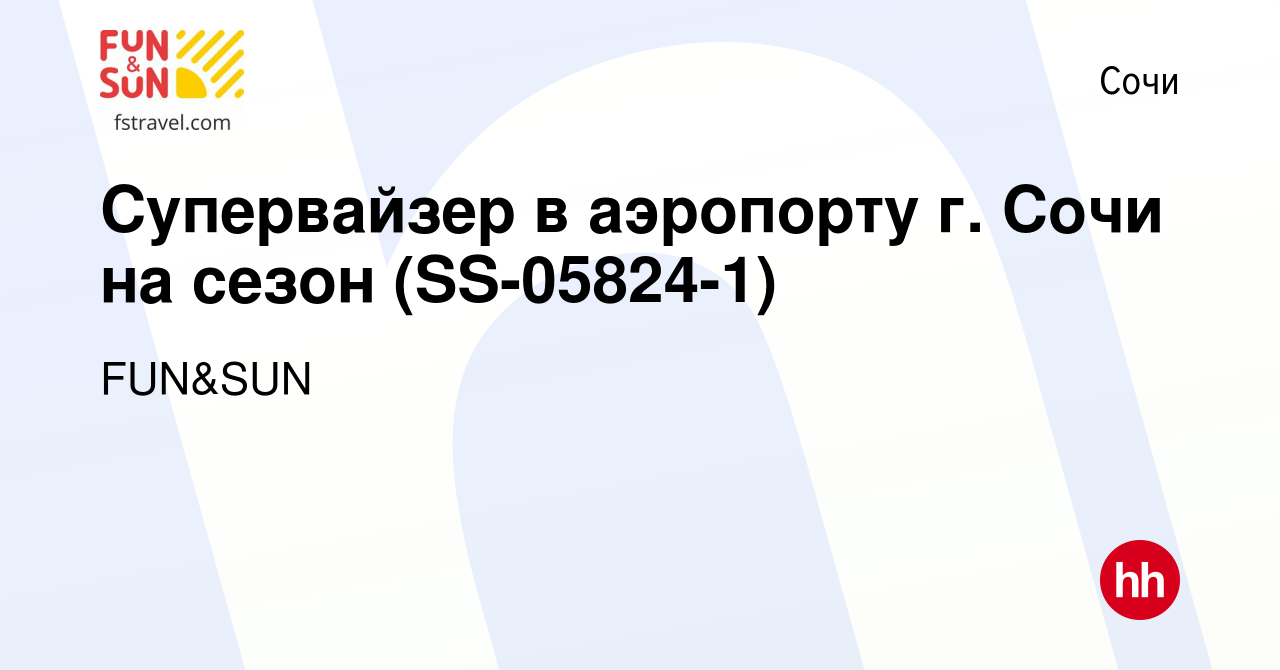 FUN & SUN
fstravel.com

Сочи

Супервайзер в аэропорту г. Сочи на сезон (SS-05824-1)

FUN&SUN

hh